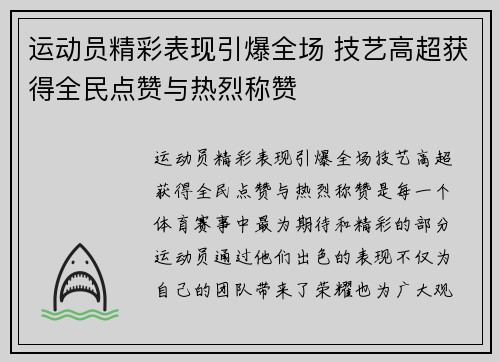 运动员精彩表现引爆全场 技艺高超获得全民点赞与热烈称赞

运动员精彩表现引爆全场技艺高超获得全民点赞与热烈称赞是每一个体育赛事中最为期待和精彩的部分运动员通过他们出色的表现不仅为自己的团队带来了荣耀也为广大观